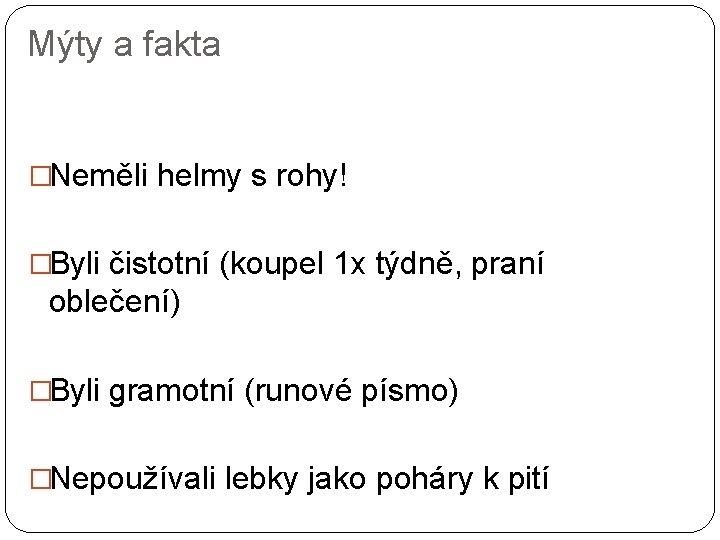 Mýty a fakta

□Neměli helmy s rohy!

□Byli čistotní (koupel 1x týdně, praní oblečení)

□Byli gramotní (runové písmo)

□Nepoužívali lebky jako poháry k pití